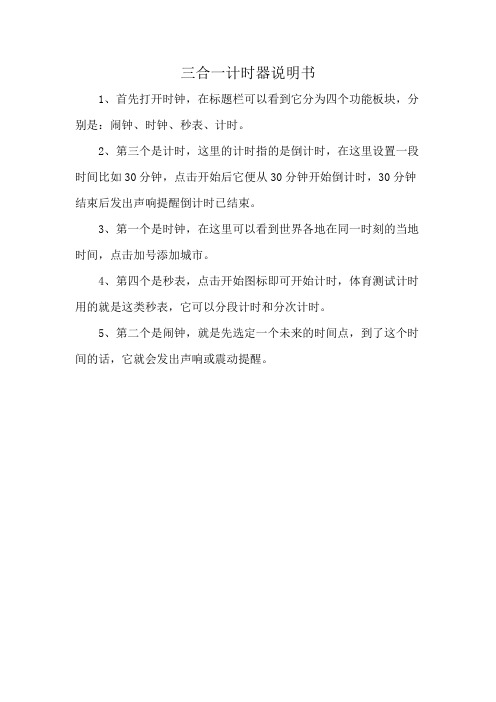 三合一计时器说明书

1、首先打开时钟，在标题栏可以看到它分为四个功能板块，分别是：闹钟、时钟、秒表、计时。

2、第三个是计时，这里的计时指的是倒计时，在这里设置一段时间比如30分钟，点击开始后它便从30分钟开始倒计时，30分钟结束后发出声响提醒倒计时已结束。

3、第一个是时钟，在这里可以看到世界各地在同一时刻的当地时间，点击加号添加城市。

4、第四个是秒表，点击开始图标即可开始计时，体育测试计时用的就是这类秒表，它可以分段计时和分次计时。

5、第二个是闹钟，就是先选定一个未来的时间点，到了这个时间的话，它就会发出声响或震动提醒。